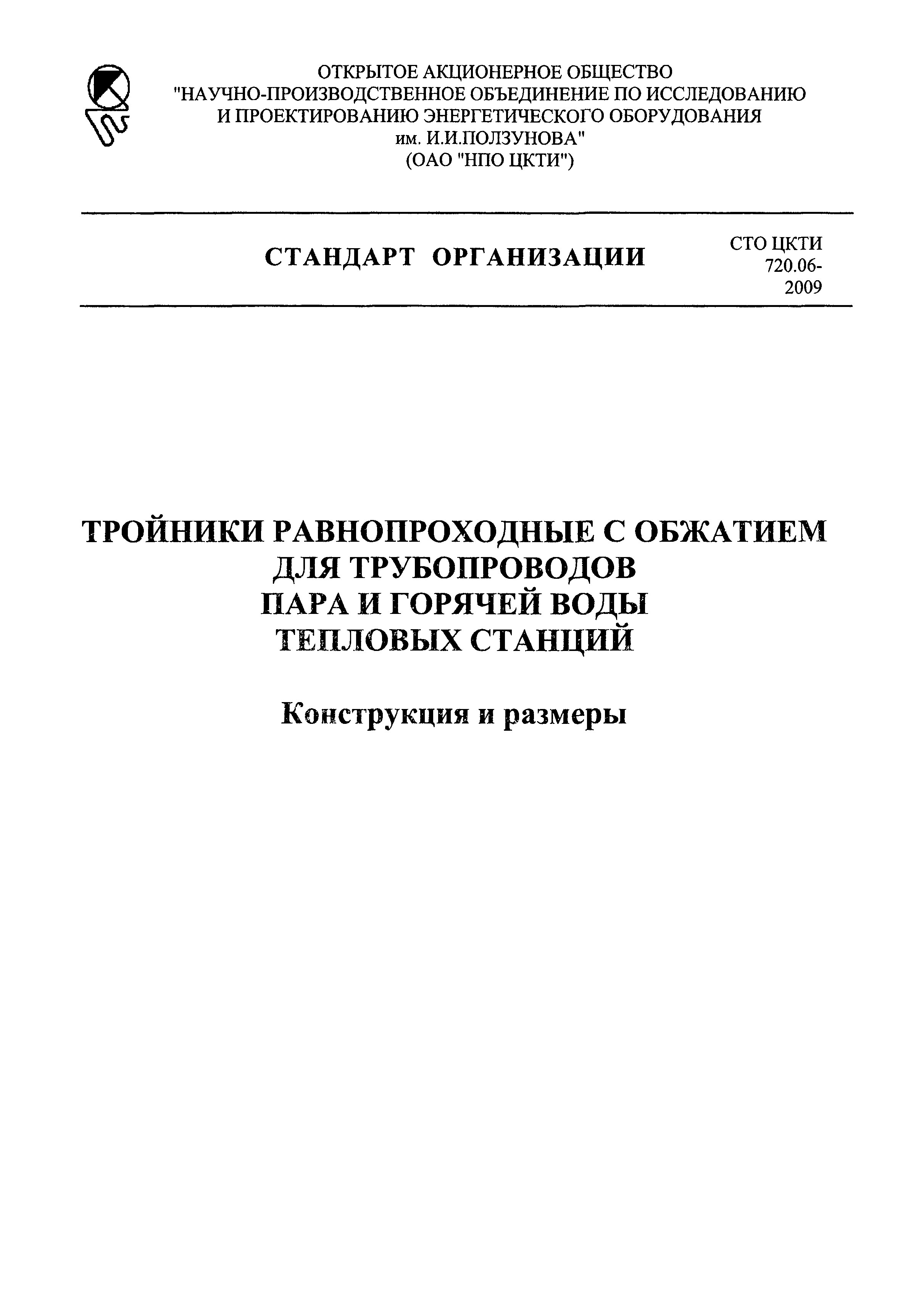 ОТКРЫТОЕ АКЦИОНЕРНОЕ ОБЩЕСТВО
"НАУЧНО-ПРОИЗВОДСТВЕННОЕ ОБЪЕДИНЕНИЕ ПО ИССЛЕДОВАНИЮ И ПРОЕКТИРОВАНИЮ ЭНЕРГЕТИЧЕСКОГО ОБОРУДОВАНИЯ им. И.И.ПОЛЗУНОВА"
(ОАО "НПО ЦКТИ")

СТАНДАРТ ОРГАНИЗАЦИИ

СТО ЦКТИ 720.06-2009

ТРОЙНИКИ РАВНОПРОХОДНЫЕ С ОБЖАТИЕМ ДЛЯ ТРУБОПРОВОДОВ ПАРА И ГОРЯЧЕЙ ВОДЫ ТЕПЛОВЫХ СТАНЦИЙ

Конструкция и размеры